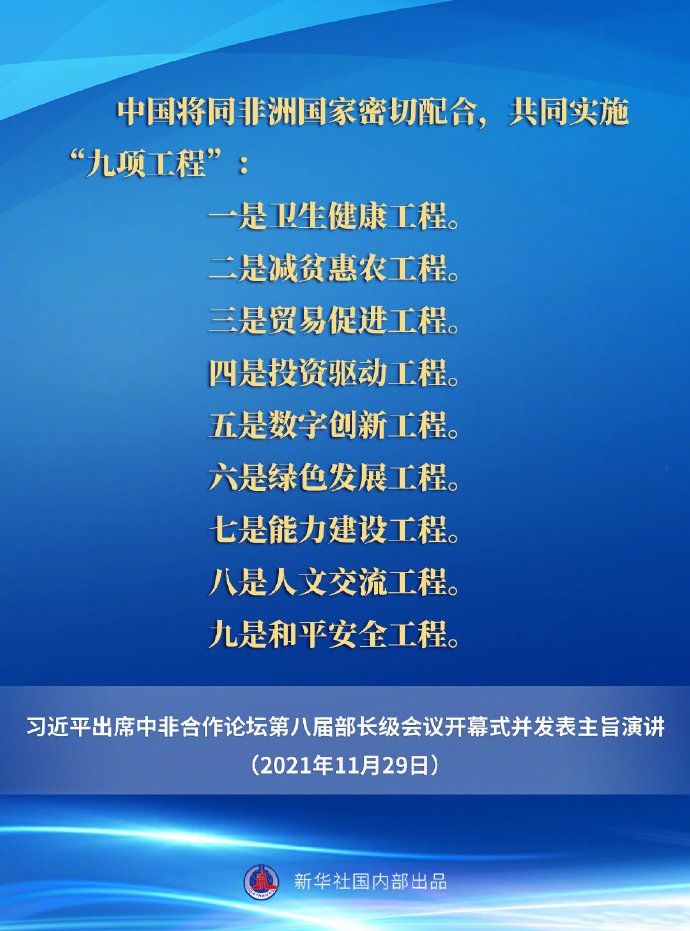 中国将同非洲国家密切配合，共同实施“九项工程”：

一是卫生健康工程。
二是减贫惠农工程。
三是贸易促进工程。
四是投资驱动工程。
五是数字创新工程。
六是绿色发展工程。
七是能力建设工程。
八是人文交流工程。
九是和平安全工程。

习近平出席中非合作论坛第八届部长级会议开幕式并发表主旨演讲
（2021年11月29日）

新华社国内部出品